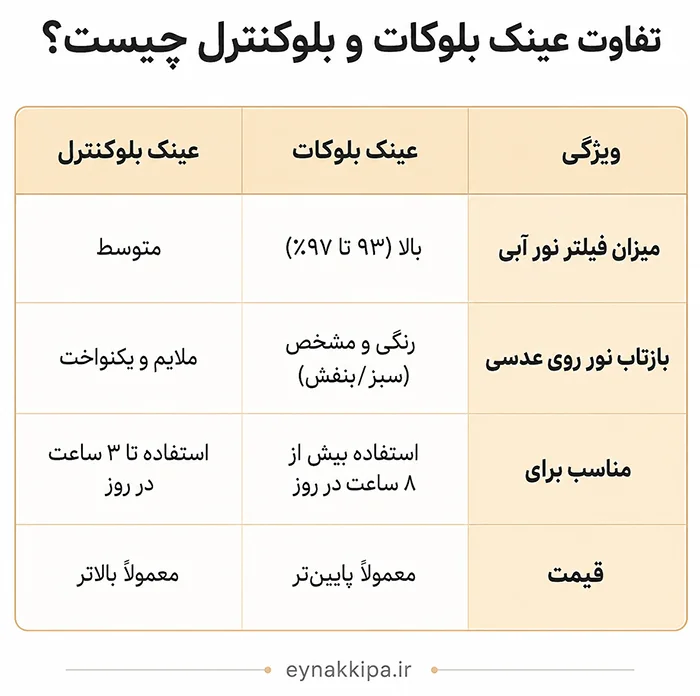 تفاوت عینک بلوکات و بلوکنترل چیست؟

| ویژگی | عینک بلوکات | عینک بلوکنترل |
|---|---|---|
| میزان فیلتر نور آبی | بالا (۹۳ تا ۹۷٪) | متوسط |
| بازتاب نور روی عدسی | رنگی و مشخص (سبز/بنفش) | ملایم و یکنواخت |
| مناسب برای | استفاده بیش از ۸ ساعت در روز | استفاده تا ۳ ساعت در روز |
| قیمت | معمولاً پایین‌تر | معمولاً بالاتر |

eynakkipa.ir